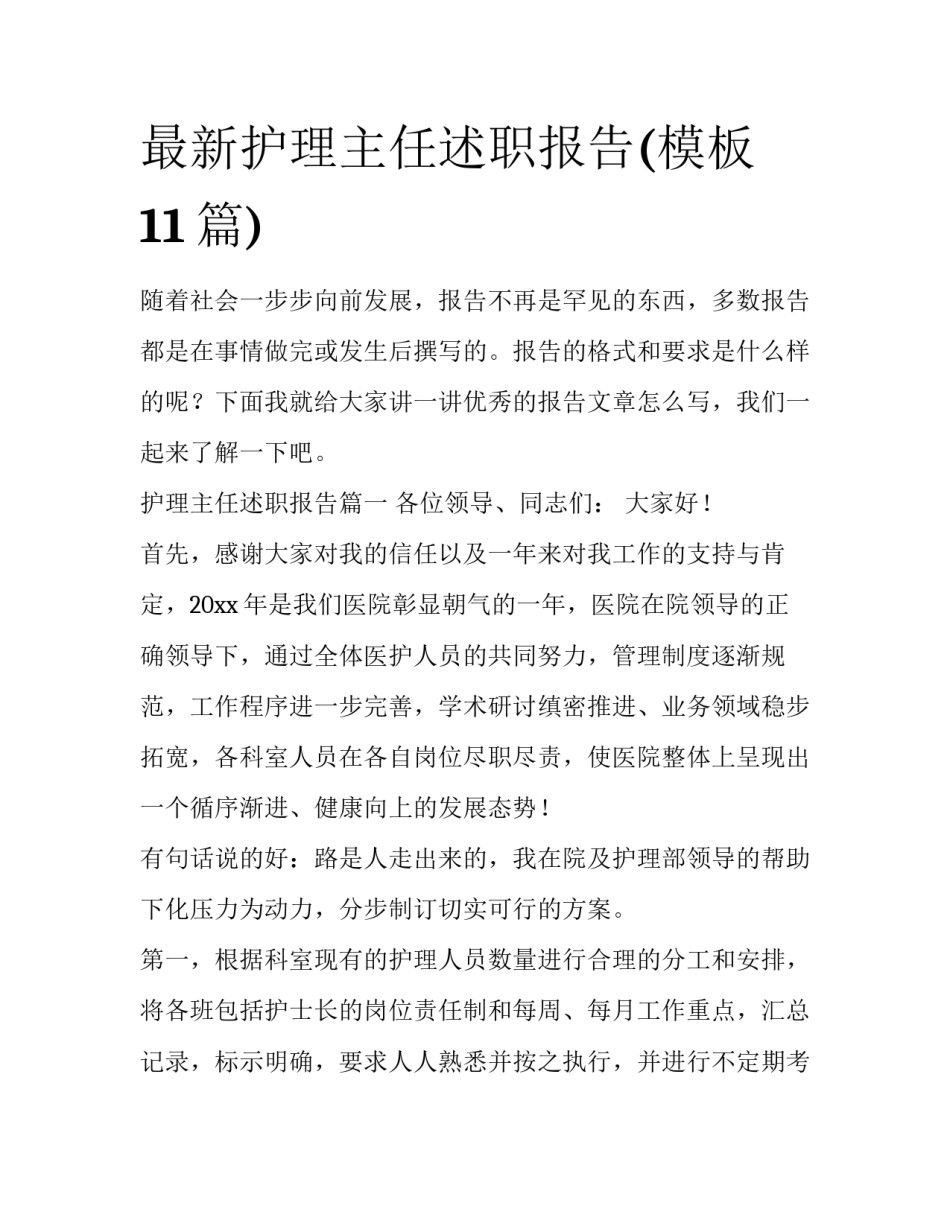 最新护理主任述职报告(模板11篇)

随着社会一步步向前发展，报告不再是罕见的东西，多数报告都是在事情做完或发生后撰写的。报告的格式和要求是什么样的呢？下面我就给大家讲一讲优秀的报告文章怎么写，我们一起来了解一下吧。

护理主任述职报告篇一 各位领导、同志们： 大家好！

首先，感谢大家对我的信任以及一年来对我工作的支持与肯定，20xx年是我们医院彰显朝气的一年，医院在院领导的正确领导下，通过全体医护人员的共同努力，管理制度逐渐规范，工作程序进一步完善，学术研讨缜密推进、业务领域稳步拓宽，各科室人员在各自岗位尽职尽责，使医院整体上呈现出一个循序渐进、健康向上的发展态势！

有句话说的好：路是人走出来的，我在院及护理部领导的帮助下化压力为动力，分步制订切实可行的方案。

第一，根据科室现有的护理人员数量进行合理的分工和安排，将各班包括护士长的岗位责任制和每周、每月工作重点，汇总记录，标示明确，要求人人熟悉并按之执行，并进行不定期考